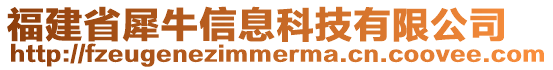 福建省犀牛信息科技有限公司
http://fzeugenezimmerma.cn.coovee.com